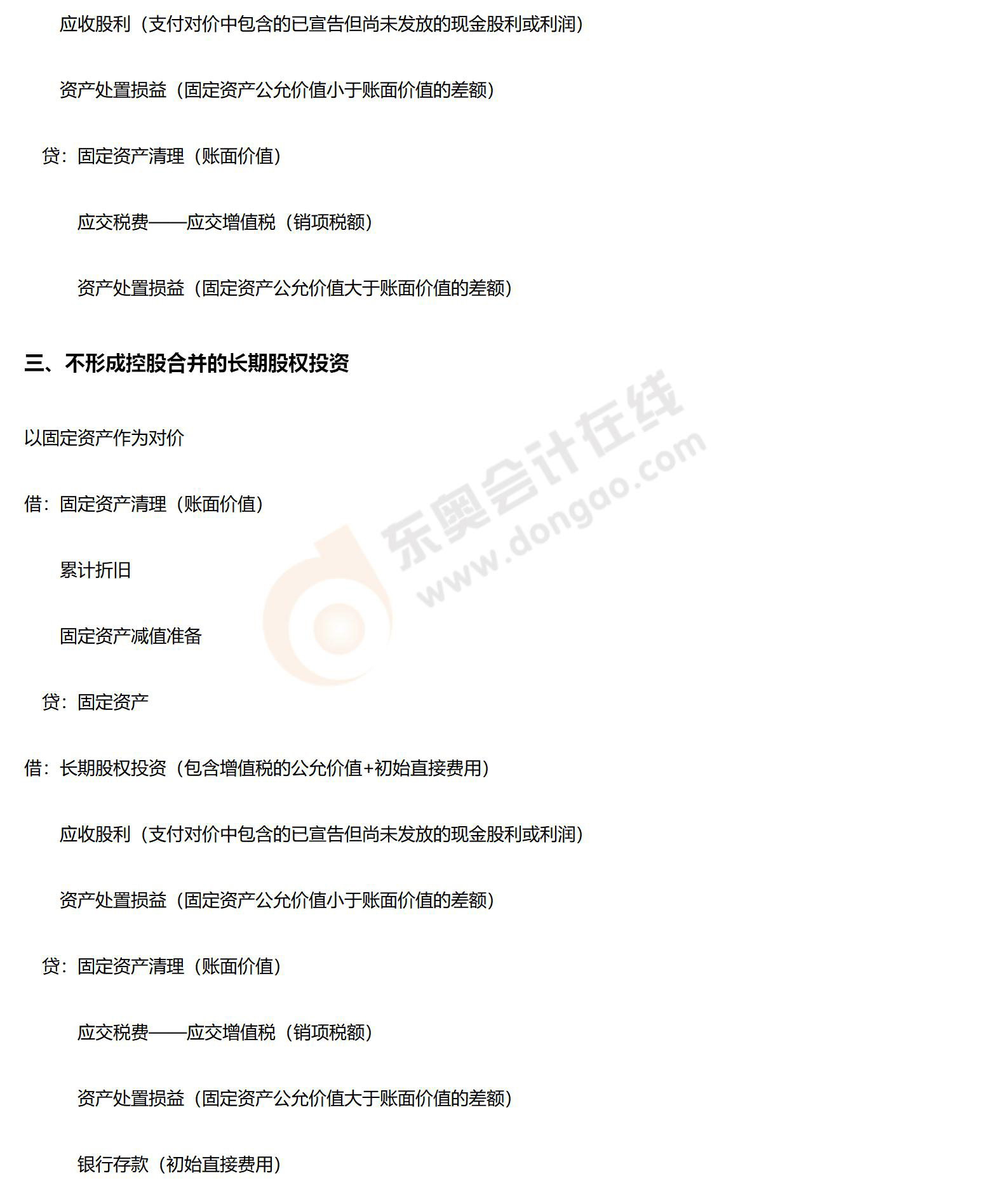 应收股利（支付对价中包含的已宣告但尚未发放的现金股利或利润）

资产处置损益（固定资产公允价值小于账面价值的差额）

贷：固定资产清理（账面价值）

应交税费——应交增值税（销项税额）

资产处置损益（固定资产公允价值大于账面价值的差额）

三、不形成控股合并的长期股权投资

以固定资产作为对价

借：固定资产清理（账面价值）

累计折旧

固定资产减值准备

贷：固定资产

借：长期股权投资（包含增值税的公允价值+初始直接费用）

应收股利（支付对价中包含的已宣告但尚未发放的现金股利或利润）

资产处置损益（固定资产公允价值小于账面价值的差额）

贷：固定资产清理（账面价值）

应交税费——应交增值税（销项税额）

资产处置损益（固定资产公允价值大于账面价值的差额）

银行存款（初始直接费用）

东奥会计在线
www.dongao.com